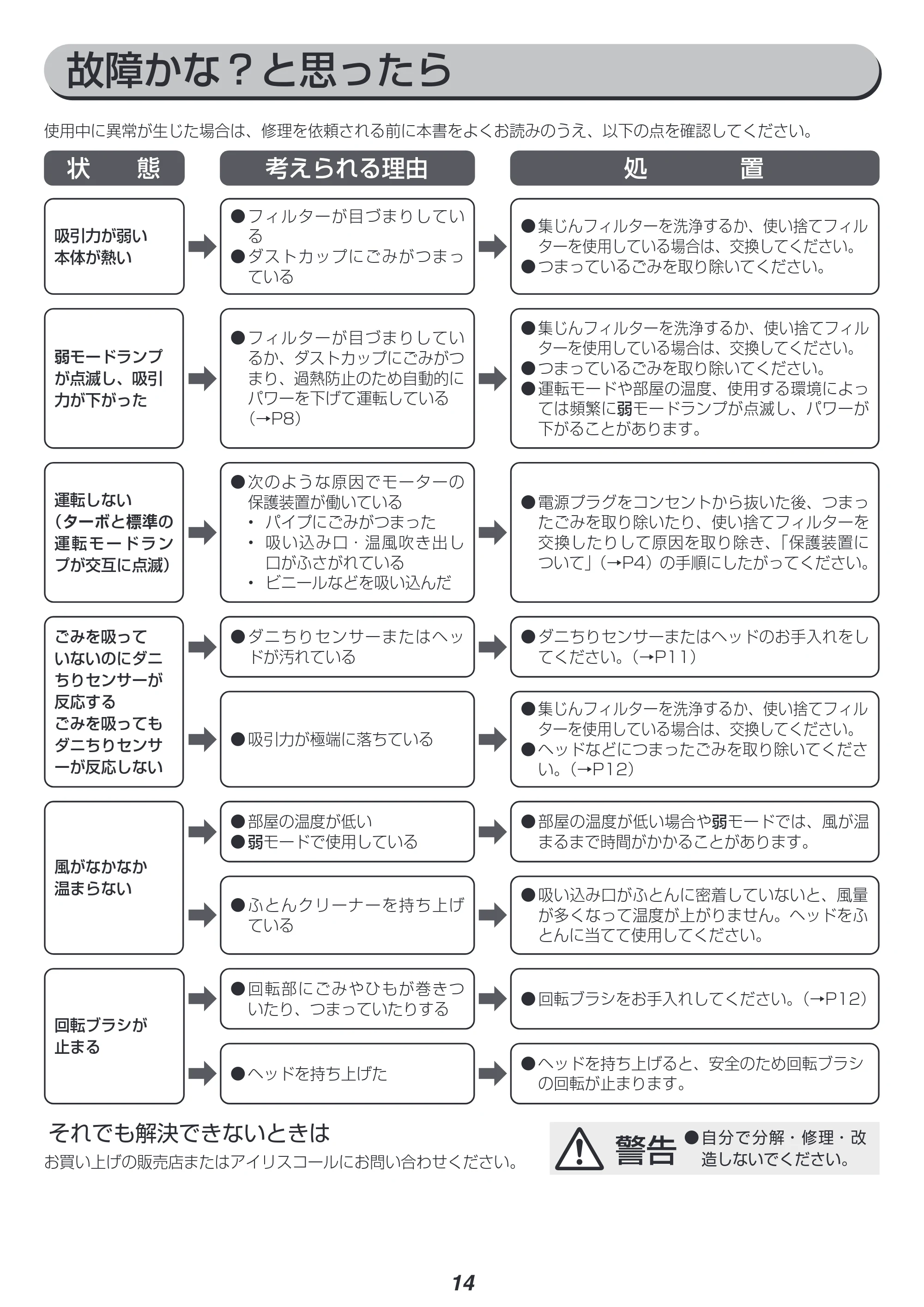 故障かな？と思ったら

使用中に異常が生じた場合は、修理を依頼される前に本書をよくお読みのうえ、以下の点を確認してください。

状　態

考えられる理由

処　置

吸引力が弱い
本体が熱い

●フィルターが目づまりしている
●ダストカップにごみがつまっている

●集じんフィルターを洗浄するか、使い捨てフィルターを使用している場合は、交換してください。
●つまっているごみを取り除いてください。

弱モードランプが点滅し、吸引力が下がった

●フィルターが目づまりしているか、ダストカップにごみがつまり、過熱防止のため自動的にパワーを下げて運転している(→P8)

●集じんフィルターを洗浄するか、使い捨てフィルターを使用している場合は、交換してください。
●つまっているごみを取り除いてください。
●運転モードや部屋の温度、使用する環境によっては頻繁に弱モードランプが点滅し、パワーが下がることがあります。

運転しない
(ターボと標準の運転モードランプが交互に点滅)

●次のような原因でモーターの保護装置が働いている
・パイプにごみがつまった
・吸い込み口・温風吹き出し口がふさがれている
・ビニールなどを吸い込んだ

●電源プラグをコンセントから抜いた後、つまったごみを取り除いたり、使い捨てフィルターを交換したりして原因を取り除き、「保護装置について」(→P4)の手順にしたがってください。

ごみを吸っていないのにダニちりセンサーが反応する
ごみを吸ってもダニちりセンサーが反応しない

●ダニちりセンサーまたはヘッドが汚れている

●ダニちりセンサーまたはヘッドのお手入れをしてください。(→P11)

●吸引力が極端に落ちている

●集じんフィルターを洗浄するか、使い捨てフィルターを使用している場合は、交換してください。
●ヘッドなどにつまったごみを取り除いてください。(→P12)

風がなかなか温まらない

●部屋の温度が低い
●弱モードで使用している

●部屋の温度が低い場合や弱モードでは、風が温まるまで時間がかかることがあります。

●ふとんクリーナーを持ち上げている

●吸い込み口がふとんに密着していないと、風量が多くなって温度が上がりません。ヘッドをふとんに当てて使用してください。

回転ブラシが止まる

●回転部にごみやひもが巻きついたり、つまっていたりする

●回転ブラシをお手入れしてください。(→P12)

●ヘッドを持ち上げた

●ヘッドを持ち上げると、安全のため回転ブラシの回転が止まります。

それでも解決できないときは
お買い上げの販売店またはアイリスコールにお問い合わせください。

警告
●自分で分解・修理・改造しないでください。

14